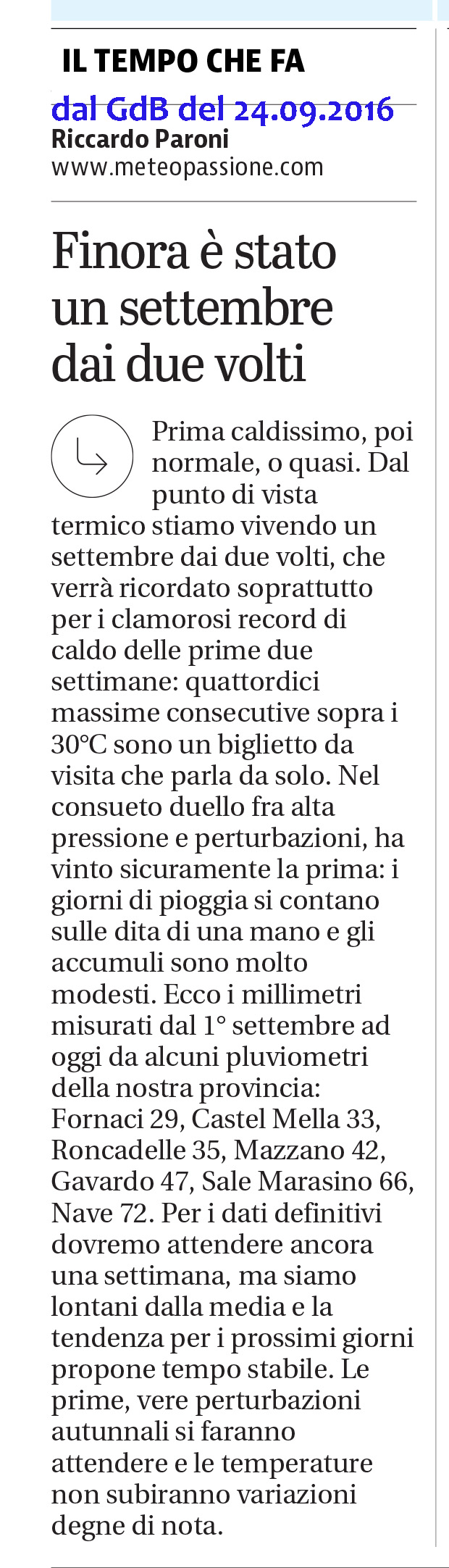 IL TEMPO CHE FA

dal GdB del 24.09.2016

Riccardo Paroni
www.meteopassione.com

Finora è stato un settembre dai due volti

Prima caldissimo, poi normale, o quasi. Dal punto di vista termico stiamo vivendo un settembre dai due volti, che verrà ricordato soprattutto per i clamorosi record di caldo delle prime due settimane: quattordici massime consecutive sopra i 30°C sono un biglietto da visita che parla da solo. Nel consueto duello fra alta pressione e perturbazioni, ha vinto sicuramente la prima: i giorni di pioggia si contano sulle dita di una mano e gli accumuli sono molto modesti. Ecco i millimetri misurati dal 1° settembre ad oggi da alcuni pluviometri della nostra provincia: Fornaci 29, Castel Mella 33, Roncadelle 35, Mazzano 42, Gavardo 47, Sale Marasino 66, Nave 72. Per i dati definitivi dovremo attendere ancora una settimana, ma siamo lontani dalla media e la tendenza per i prossimi giorni propone tempo stabile. Le prime, vere perturbazioni autunnali si faranno attendere e le temperature non subiranno variazioni degne di nota.